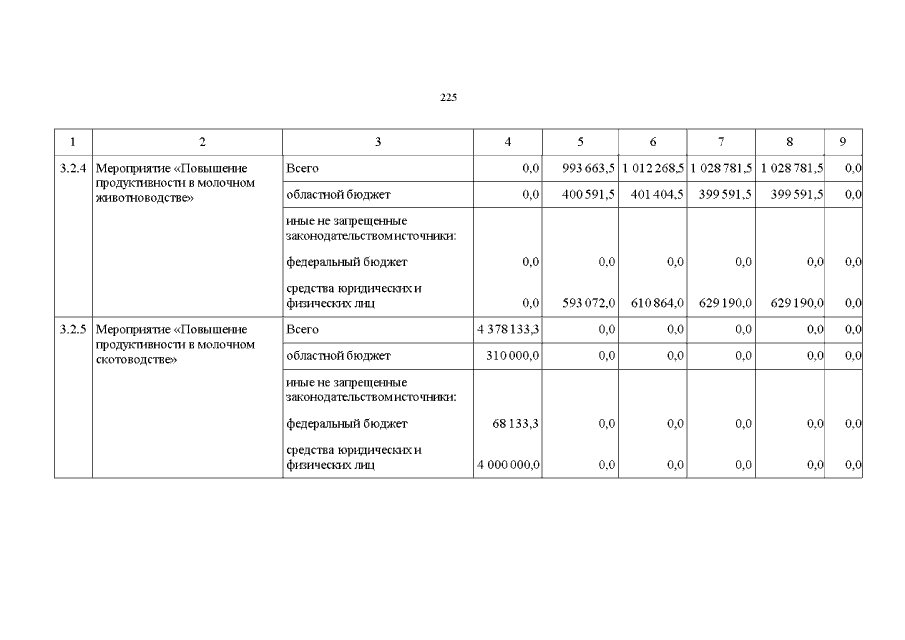 225

| 1 | 2 | 3 | 4 | 5 | 6 | 7 | 8 | 9 |
|---|---|---|---|---|---|---|---|---|
| 3.2.4 | Мероприятие «Повышение продуктивности в молочном животноводстве» | Всего | 0,0 | 993 663,5 | 1 012 268,5 | 1 028 781,5 | 1 028 781,5 | 0,0 |
| | | областной бюджет | 0,0 | 400 591,5 | 401 404,5 | 399 591,5 | 399 591,5 | 0,0 |
| | | иные не запрещенные законодательством источники: | | | | | | |
| | | федеральный бюджет | 0,0 | 0,0 | 0,0 | 0,0 | 0,0 | 0,0 |
| | | средства юридических и физических лиц | 0,0 | 593 072,0 | 610 864,0 | 629 190,0 | 629 190,0 | 0,0 |
| 3.2.5 | Мероприятие «Повышение продуктивности в молочном скотоводстве» | Всего | 4 378 133,3 | 0,0 | 0,0 | 0,0 | 0,0 | 0,0 |
| | | областной бюджет | 310 000,0 | 0,0 | 0,0 | 0,0 | 0,0 | 0,0 |
| | | иные не запрещенные законодательством источники: | | | | | | |
| | | федеральный бюджет | 68 133,3 | 0,0 | 0,0 | 0,0 | 0,0 | 0,0 |
| | | средства юридических и физических лиц | 4 000 000,0 | 0,0 | 0,0 | 0,0 | 0,0 | 0,0 |